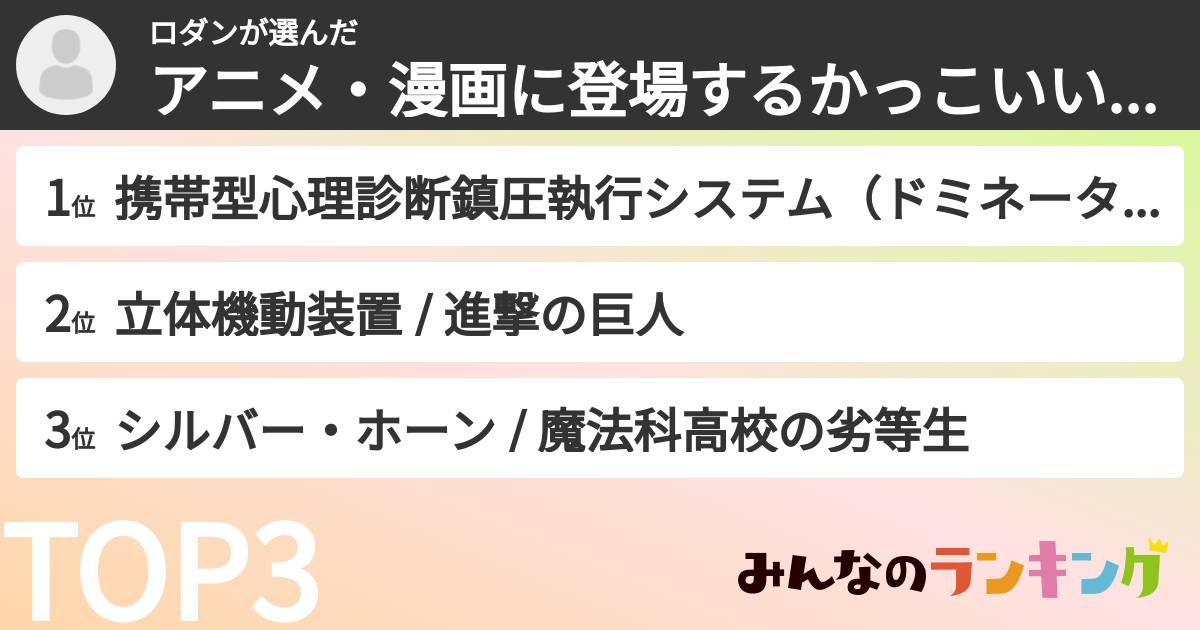 ロダンが選んだ
アニメ・漫画に登場するかっこいい...

1位 携帯型心理診断鎮圧執行システム（ドミネータ...

2位 立体機動装置 / 進撃の巨人

3位 シルバー・ホーン / 魔法科高校の劣等生

TOP3

みんなのランキング